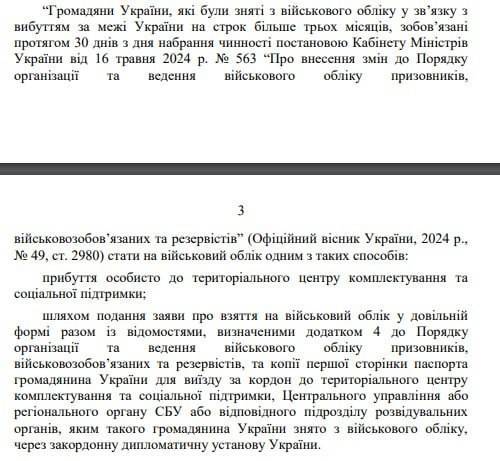 “Громадяни України, які були зняті з військового обліку у зв’язку з вибуттям за межі України на строк більше трьох місяців, зобов’язані протягом 30 днів з дня набрання чинності постановою Кабінету Міністрів України від 16 травня 2024 р. № 563 “Про внесення змін до Порядку організації та ведення військового обліку призовників,

3

військовозобов’язаних та резервістів” (Офіційний вісник України, 2024 р., № 49, ст. 2980) стати на військовий облік одним з таких способів:

прибуття особисто до територіального центру комплектування та соціальної підтримки;

шляхом подання заяви про взяття на військовий облік у довільній формі разом із відомостями, визначеними додатком 4 до Порядку організації та ведення військового обліку призовників, військовозобов’язаних та резервістів, та копії першої сторінки паспорта громадянина України для виїзду за кордон до територіального центру комплектування та соціальної підтримки, Центрального управління або регіонального органу СБУ або відповідного підрозділу розвідувальних органів, яким такого громадянина України знято з військового обліку, через закордонну дипломатичну установу України.